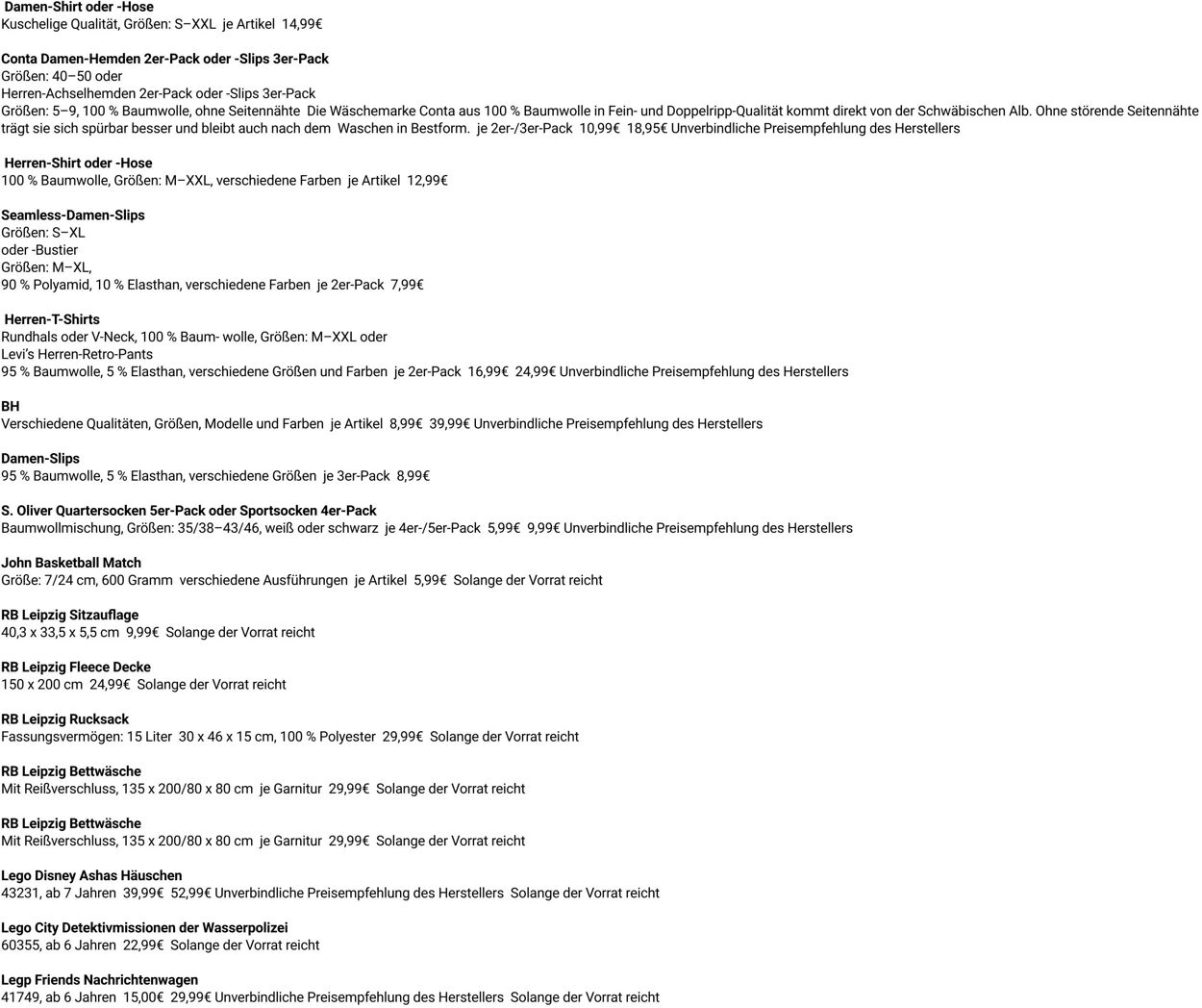 Damen-Shirt oder -Hose
Kuschelige Qualität, Größen: S–XXL je Artikel 14,99€

Conta Damen-Hemden 2er-Pack oder -Slips 3er-Pack
Größen: 40–50 oder
Herren-Achselhemden 2er-Pack oder -Slips 3er-Pack
Größen: 5–9, 100 % Baumwolle, ohne Seitennähte Die Wäschemarke Conta aus 100 % Baumwolle in Fein- und Doppelripp-Qualität kommt direkt von der Schwäbischen Alb. Ohne störende Seitennähte trägt sie sich spürbar besser und bleibt auch nach dem Waschen in Bestform. je 2er-/3er-Pack 10,99€ 18,95€ Unverbindliche Preisempfehlung des Herstellers

Herren-Shirt oder -Hose
100 % Baumwolle, Größen: M–XXL, verschiedene Farben je Artikel 12,99€

Seamless-Damen-Slips
Größen: S–XL
oder -Bustier
Größen: M–XL,
90 % Polyamid, 10 % Elasthan, verschiedene Farben je 2er-Pack 7,99€

Herren-T-Shirts
Rundhals oder V-Neck, 100 % Baum- wolle, Größen: M–XXL oder
Levi's Herren-Retro-Pants
95 % Baumwolle, 5 % Elasthan, verschiedene Größen und Farben je 2er-Pack 16,99€ 24,99€ Unverbindliche Preisempfehlung des Herstellers

BH
Verschiedene Qualitäten, Größen, Modelle und Farben je Artikel 8,99€ 39,99€ Unverbindliche Preisempfehlung des Herstellers

Damen-Slips
95 % Baumwolle, 5 % Elasthan, verschiedene Größen je 3er-Pack 8,99€

S. Oliver Quartersocken 5er-Pack oder Sportsocken 4er-Pack
Baumwollmischung, Größen: 35/38–43/46, weiß oder schwarz je 4er-/5er-Pack 5,99€ 9,99€ Unverbindliche Preisempfehlung des Herstellers

John Basketball Match
Größe: 7/24 cm, 600 Gramm verschiedene Ausführungen je Artikel 5,99€ Solange der Vorrat reicht

RB Leipzig Sitzauflage
40,3 x 33,5 x 5,5 cm 9,99€ Solange der Vorrat reicht

RB Leipzig Fleece Decke
150 x 200 cm 24,99€ Solange der Vorrat reicht

RB Leipzig Rucksack
Fassungsvermögen: 15 Liter 30 x 46 x 15 cm, 100 % Polyester 29,99€ Solange der Vorrat reicht

RB Leipzig Bettwäsche
Mit Reißverschluss, 135 x 200/80 x 80 cm je Garnitur 29,99€ Solange der Vorrat reicht

RB Leipzig Bettwäsche
Mit Reißverschluss, 135 x 200/80 x 80 cm je Garnitur 29,99€ Solange der Vorrat reicht

Lego Disney Ashas Häuschen
43231, ab 7 Jahren 39,99€ 52,99€ Unverbindliche Preisempfehlung des Herstellers Solange der Vorrat reicht

Lego City Detektivmissionen der Wasserpolizei
60355, ab 6 Jahren 22,99€ Solange der Vorrat reicht

Legp Friends Nachrichtenwagen
41749, ab 6 Jahren 15,00€ 29,99€ Unverbindliche Preisempfehlung des Herstellers Solange der Vorrat reicht